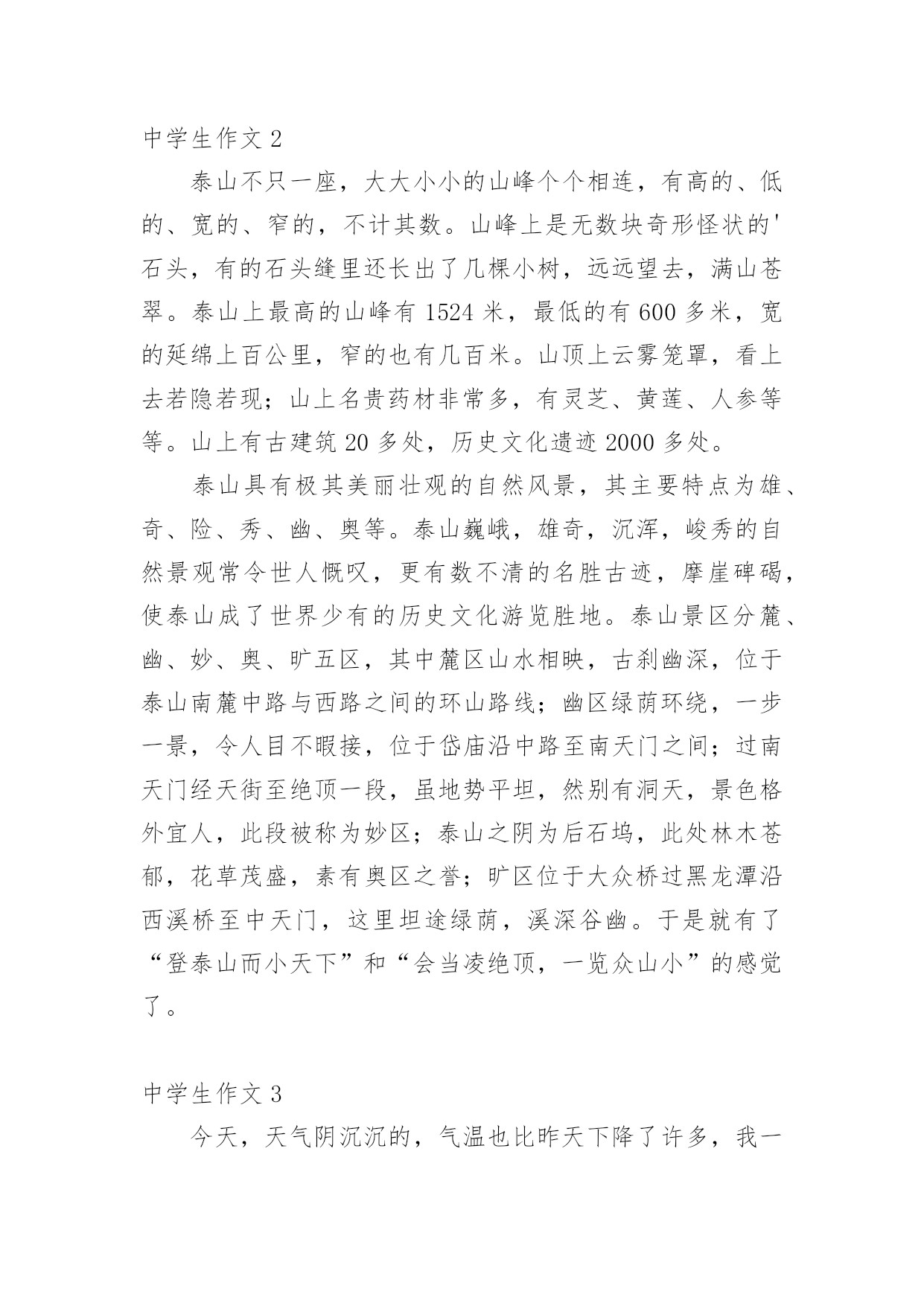 中学生作文 2

泰山不只一座，大大小小的山峰个个相连，有高的、低的、宽的、窄的，不计其数。山峰上是无数块奇形怪状的'石头，有的石头缝里还长出了几棵小树，远远望去，满山苍翠。泰山上最高的山峰有 1524 米，最低的有 600 多米，宽的延绵上百公里，窄的也有几百米。山顶上云雾笼罩，看上去若隐若现；山上名贵药材非常多，有灵芝、黄莲、人参等等。山上有古建筑 20 多处，历史文化遗迹 2000 多处。

泰山具有极其美丽壮观的自然风景，其主要特点为雄、奇、险、秀、幽、奥等。泰山巍峨，雄奇，沉浑，峻秀的自然景观常令世人慨叹，更有数不清的名胜古迹，摩崖碑碣，使泰山成了世界少有的历史文化游览胜地。泰山景区分麓、幽、妙、奥、旷五区，其中麓区山水相映，古刹幽深，位于泰山南麓中路与西路之间的环山路线；幽区绿荫环绕，一步一景，令人目不暇接，位于岱庙沿中路至南天门之间；过南天门经天街至绝顶一段，虽地势平坦，然别有洞天，景色格外宜人，此段被称为妙区；泰山之阴为后石坞，此处林木苍郁，花草茂盛，素有奥区之誉；旷区位于大众桥过黑龙潭沿西溪桥至中天门，这里坦途绿荫，溪深谷幽。于是就有了“登泰山而小天下”和“会当凌绝顶，一览众山小”的感觉了。

中学生作文 3

今天，天气阴沉沉的，气温也比昨天下降了许多，我一